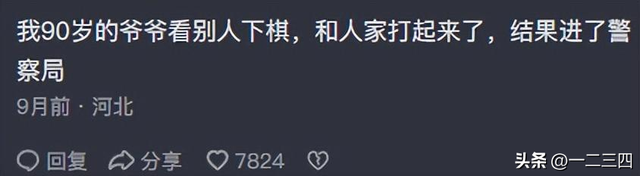 我90岁的爷爷看别人下棋，和人家打起来了，结果进了警察局

9月前 · 河北

回复 分享 7824

头条 @一二三四